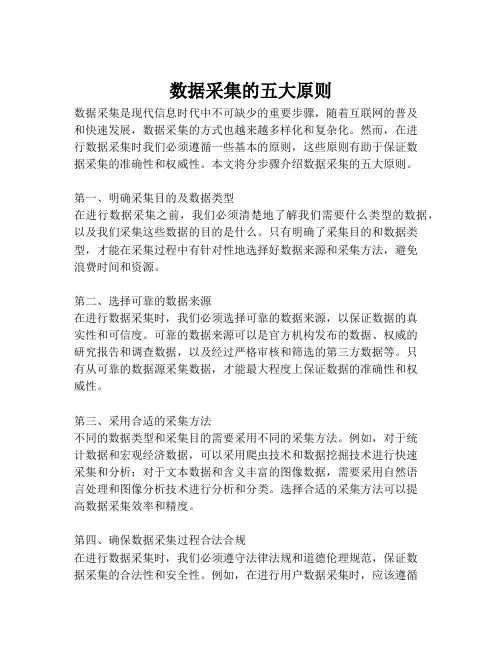 数据采集的五大原则

数据采集是现代信息时代中不可缺少的重要步骤，随着互联网的普及和快速发展，数据采集的方式也越来越多样化和复杂化。然而，在进行数据采集时我们必须遵循一些基本的原则，这些原则有助于保证数据采集的准确性和权威性。本文将分步骤介绍数据采集的五大原则。

第一、明确采集目的及数据类型
在进行数据采集之前，我们必须清楚地了解我们需要什么类型的数据，以及我们采集这些数据的目的是什么。只有明确了采集目的和数据类型，才能在采集过程中有针对性地选择好数据来源和采集方法，避免浪费时间和资源。

第二、选择可靠的数据来源
在进行数据采集时，我们必须选择可靠的数据来源，以保证数据的真实性和可信度。可靠的数据来源可以是官方机构发布的数据、权威的研究报告和调查数据，以及经过严格审核和筛选的第三方数据等。只有从可靠的数据源采集数据，才能最大程度上保证数据的准确性和权威性。

第三、采用合适的采集方法
不同的数据类型和采集目的需要采用不同的采集方法。例如，对于统计数据和宏观经济数据，可以采用爬虫技术和数据挖掘技术进行快速采集和分析；对于文本数据和含义丰富的图像数据，需要采用自然语言处理和图像分析技术进行分析和分类。选择合适的采集方法可以提高数据采集效率和精度。

第四、确保数据采集过程合法合规
在进行数据采集时，我们必须遵守法律法规和道德伦理规范，保证数据采集的合法性和安全性。例如，在进行用户数据采集时，应该遵循